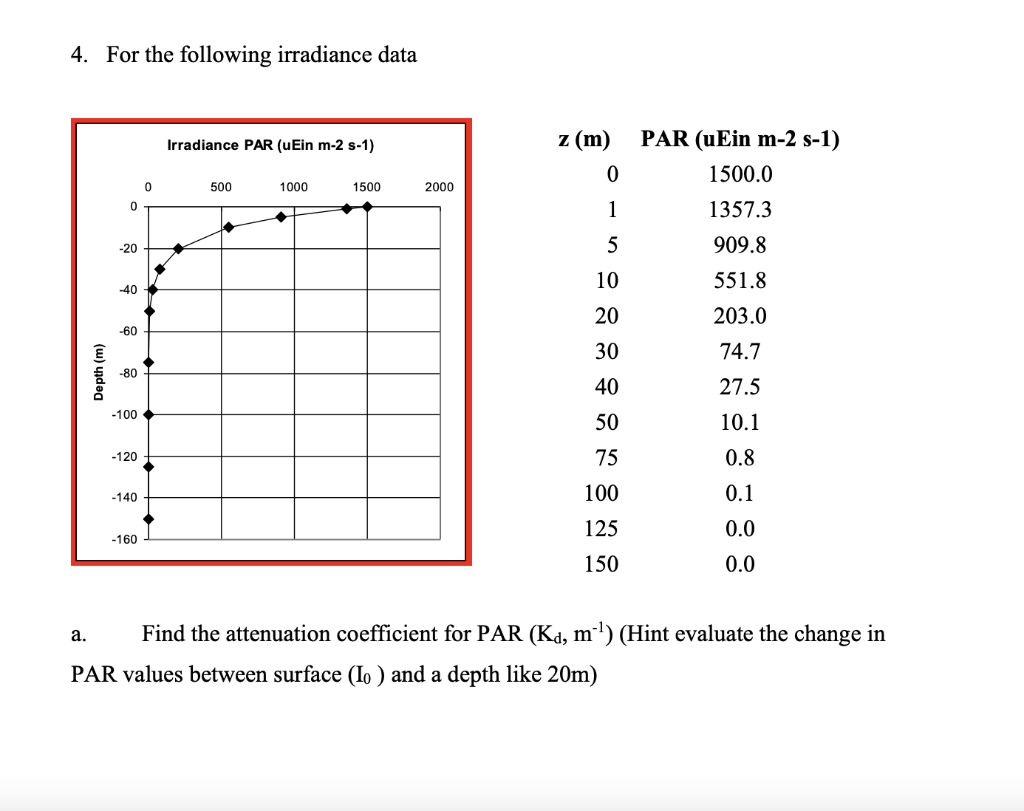 4. For the following irradiance data

Irradiance PAR (uEin m-2 s-1)

0 500 1000 1500 2000

0
-20
-40
-60
-80
-100
-120
-140
-160

Depth (m)

| z (m) | PAR (uEin m-2 s-1) |
|---|---|
| 0 | 1500.0 |
| 1 | 1357.3 |
| 5 | 909.8 |
| 10 | 551.8 |
| 20 | 203.0 |
| 30 | 74.7 |
| 40 | 27.5 |
| 50 | 10.1 |
| 75 | 0.8 |
| 100 | 0.1 |
| 125 | 0.0 |
| 150 | 0.0 |

a. Find the attenuation coefficient for PAR ($K_d$, $m^{-1}$) (Hint evaluate the change in PAR values between surface ($I_0$ ) and a depth like 20m)